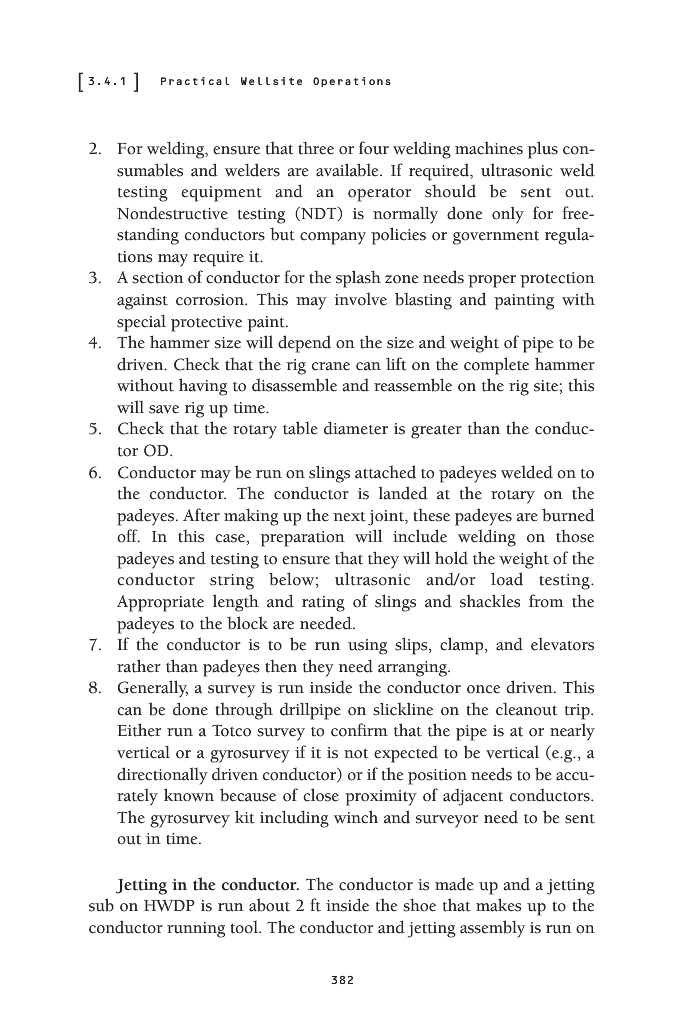 [3.4.1] Practical Wellsite Operations

2. For welding, ensure that three or four welding machines plus consumables and welders are available. If required, ultrasonic weld testing equipment and an operator should be sent out. Nondestructive testing (NDT) is normally done only for freestanding conductors but company policies or government regulations may require it.
3. A section of conductor for the splash zone needs proper protection against corrosion. This may involve blasting and painting with special protective paint.
4. The hammer size will depend on the size and weight of pipe to be driven. Check that the rig crane can lift on the complete hammer without having to disassemble and reassemble on the rig site; this will save rig up time.
5. Check that the rotary table diameter is greater than the conductor OD.
6. Conductor may be run on slings attached to padeyes welded on to the conductor. The conductor is landed at the rotary on the padeyes. After making up the next joint, these padeyes are burned off. In this case, preparation will include welding on those padeyes and testing to ensure that they will hold the weight of the conductor string below; ultrasonic and/or load testing. Appropriate length and rating of slings and shackles from the padeyes to the block are needed.
7. If the conductor is to be run using slips, clamp, and elevators rather than padeyes then they need arranging.
8. Generally, a survey is run inside the conductor once driven. This can be done through drillpipe on slickline on the cleanout trip. Either run a Totco survey to confirm that the pipe is at or nearly vertical or a gyrosurvey if it is not expected to be vertical (e.g., a directionally driven conductor) or if the position needs to be accurately known because of close proximity of adjacent conductors. The gyrosurvey kit including winch and surveyor need to be sent out in time.

Jetting in the conductor. The conductor is made up and a jetting sub on HWDP is run about 2 ft inside the shoe that makes up to the conductor running tool. The conductor and jetting assembly is run on

382